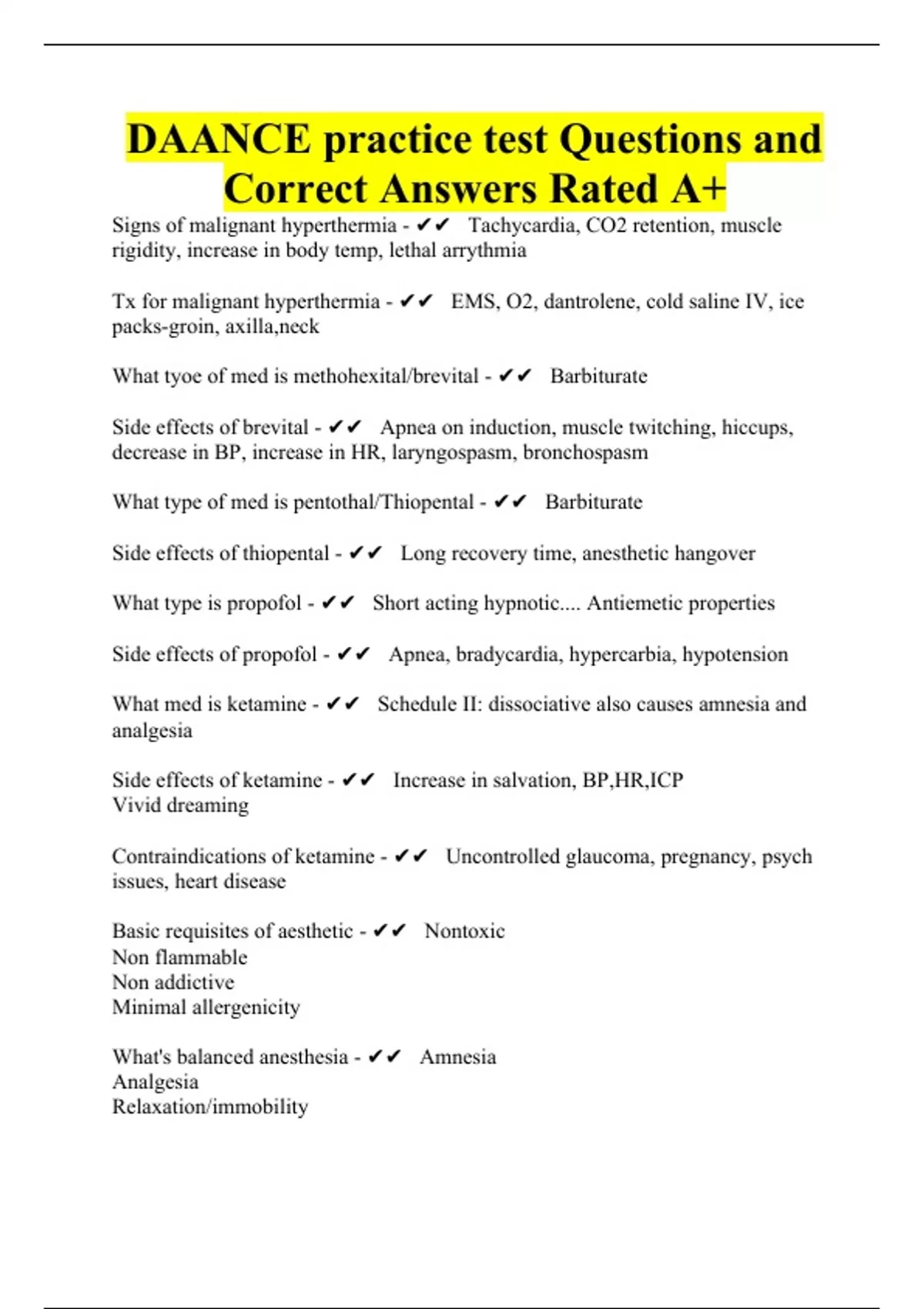 DAANCE practice test Questions and Correct Answers Rated A+

Signs of malignant hyperthermia - ✔✔ Tachycardia, CO2 retention, muscle rigidity, increase in body temp, lethal arrythmia

Tx for malignant hyperthermia - ✔✔ EMS, O2, dantrolene, cold saline IV, ice packs-groin, axilla,neck

What tyoe of med is methohexital/brevital - ✔✔ Barbiturate

Side effects of brevital - ✔✔ Apnea on induction, muscle twitching, hiccups, decrease in BP, increase in HR, laryngospasm, bronchospasm

What type of med is pentothal/Thiopental - ✔✔ Barbiturate

Side effects of thiopental - ✔✔ Long recovery time, anesthetic hangover

What type is propofol - ✔✔ Short acting hypnotic.... Antiemetic properties

Side effects of propofol - ✔✔ Apnea, bradycardia, hypercarbia, hypotension

What med is ketamine - ✔✔ Schedule II: dissociative also causes amnesia and analgesia

Side effects of ketamine - ✔✔ Increase in salvation, BP,HR,ICP
Vivid dreaming

Contraindications of ketamine - ✔✔ Uncontrolled glaucoma, pregnancy, psych issues, heart disease

Basic requisites of aesthetic - ✔✔ Nontoxic
Non flammable
Non addictive
Minimal allergenicity

What's balanced anesthesia - ✔✔ Amnesia
Analgesia
Relaxation/immobility